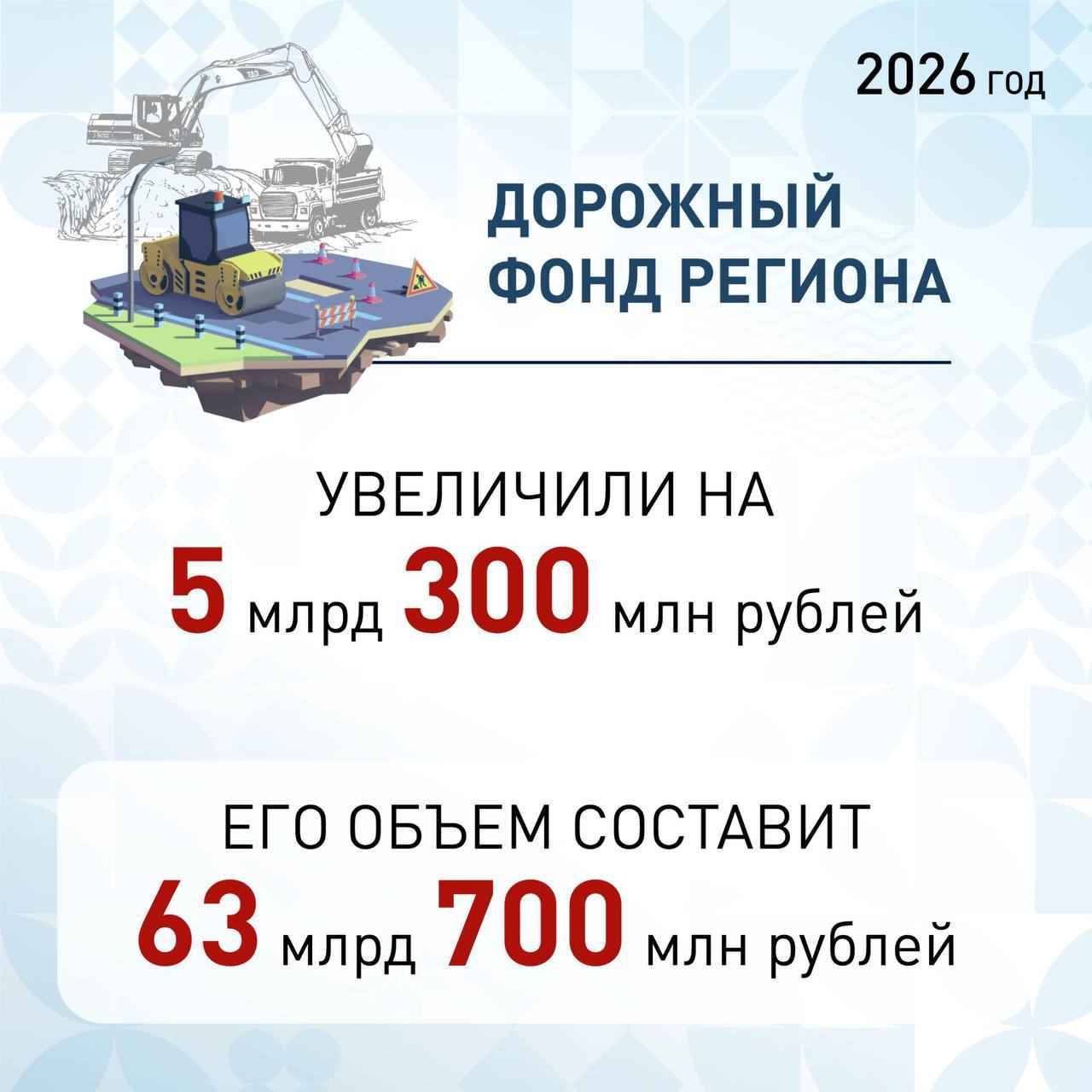 2026 год

ДОРОЖНЫЙ ФОНД РЕГИОНА

УВЕЛИЧИЛИ НА
5 млрд 300 млн рублей

ЕГО ОБЪЕМ СОСТАВИТ
63 млрд 700 млн рублей